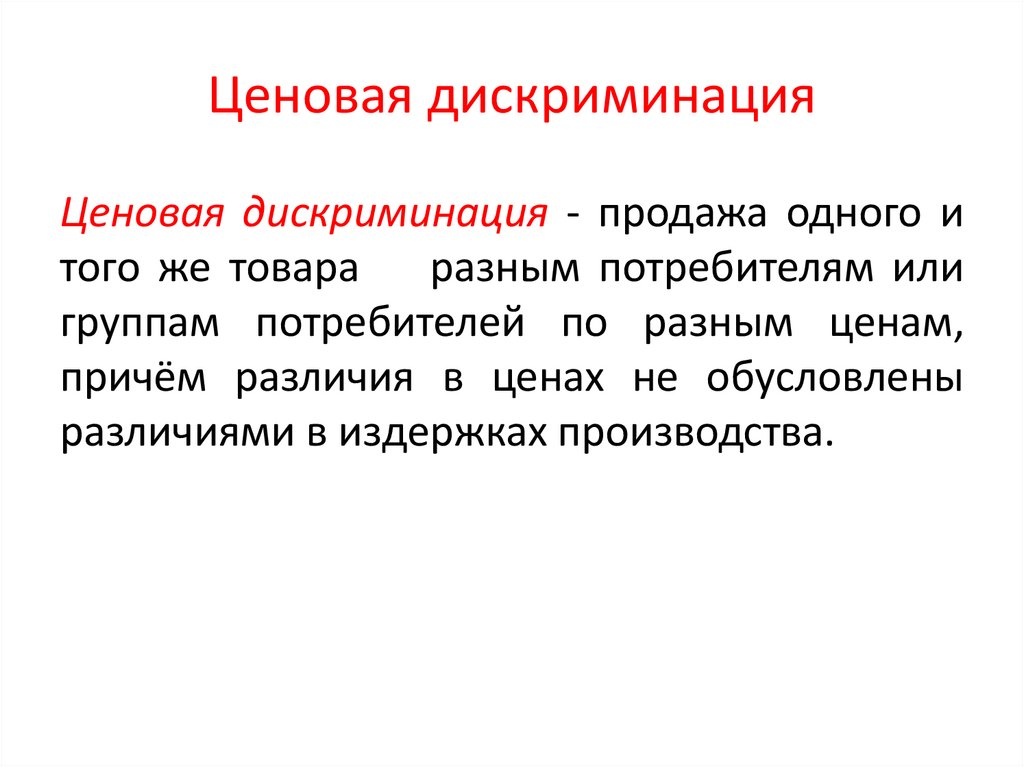 Ценовая дискриминация

Ценовая дискриминация - продажа одного и того же товара разным потребителям или группам потребителей по разным ценам, причём различия в ценах не обусловлены различиями в издержках производства.